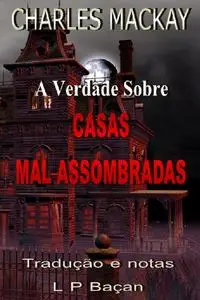 CHARLES MACKAY

A Verdade Sobre

CASAS MAL-ASSOMBRADAS

Tradução e notas

L P Baçan